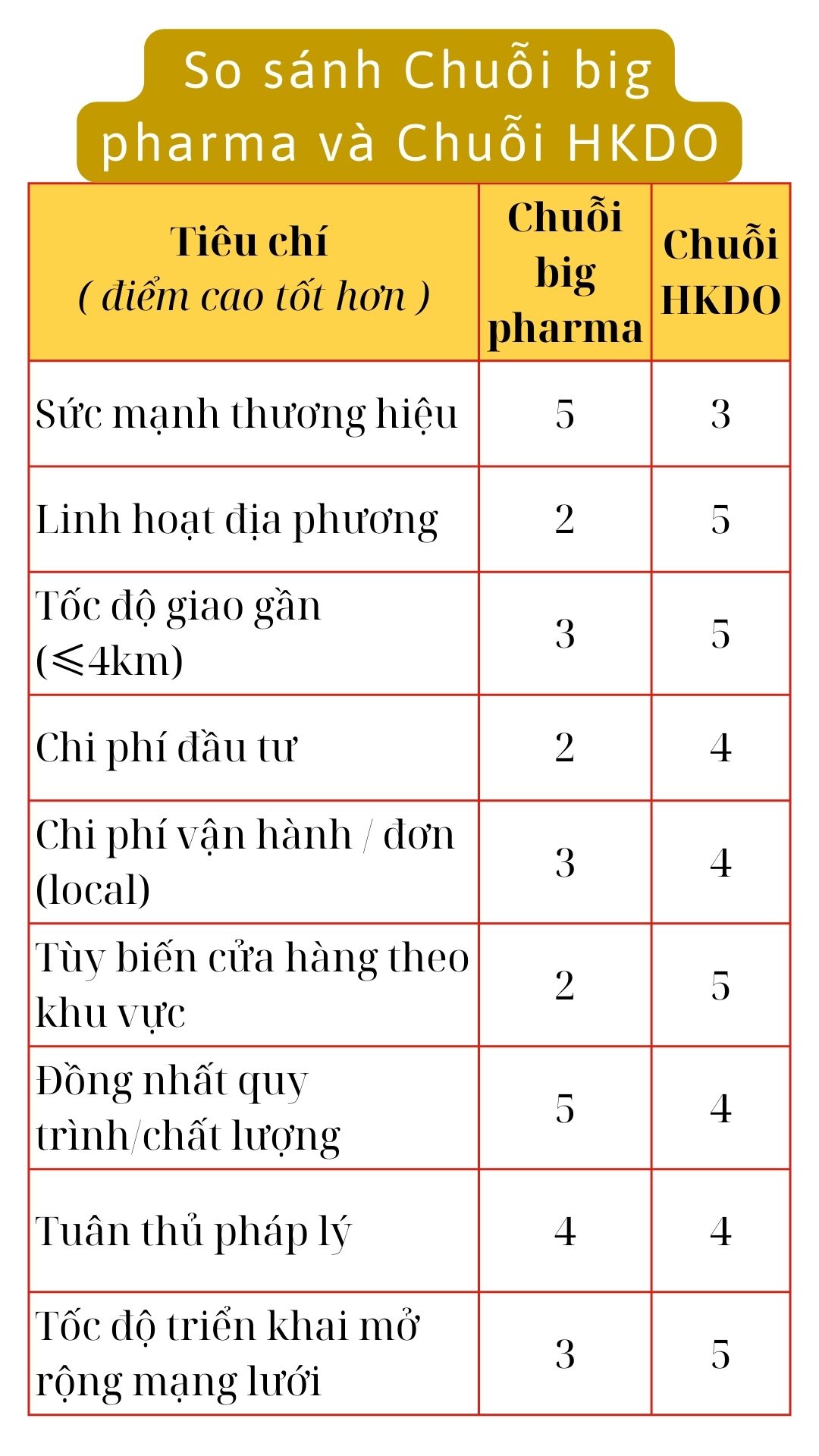 So sánh Chuỗi big pharma và Chuỗi HKDO

| Tiêu chí ( điểm cao tốt hơn ) | Chuỗi big pharma | Chuỗi HKDO |
|---|---|---|
| Sức mạnh thương hiệu | 5 | 3 |
| Linh hoạt địa phương | 2 | 5 |
| Tốc độ giao gần (≤4km) | 3 | 5 |
| Chi phí đầu tư | 2 | 4 |
| Chi phí vận hành / đơn (local) | 3 | 4 |
| Tùy biến cửa hàng theo khu vực | 2 | 5 |
| Đồng nhất quy trình/chất lượng | 5 | 4 |
| Tuân thủ pháp lý | 4 | 4 |
| Tốc độ triển khai mở rộng mạng lưới | 3 | 5 |